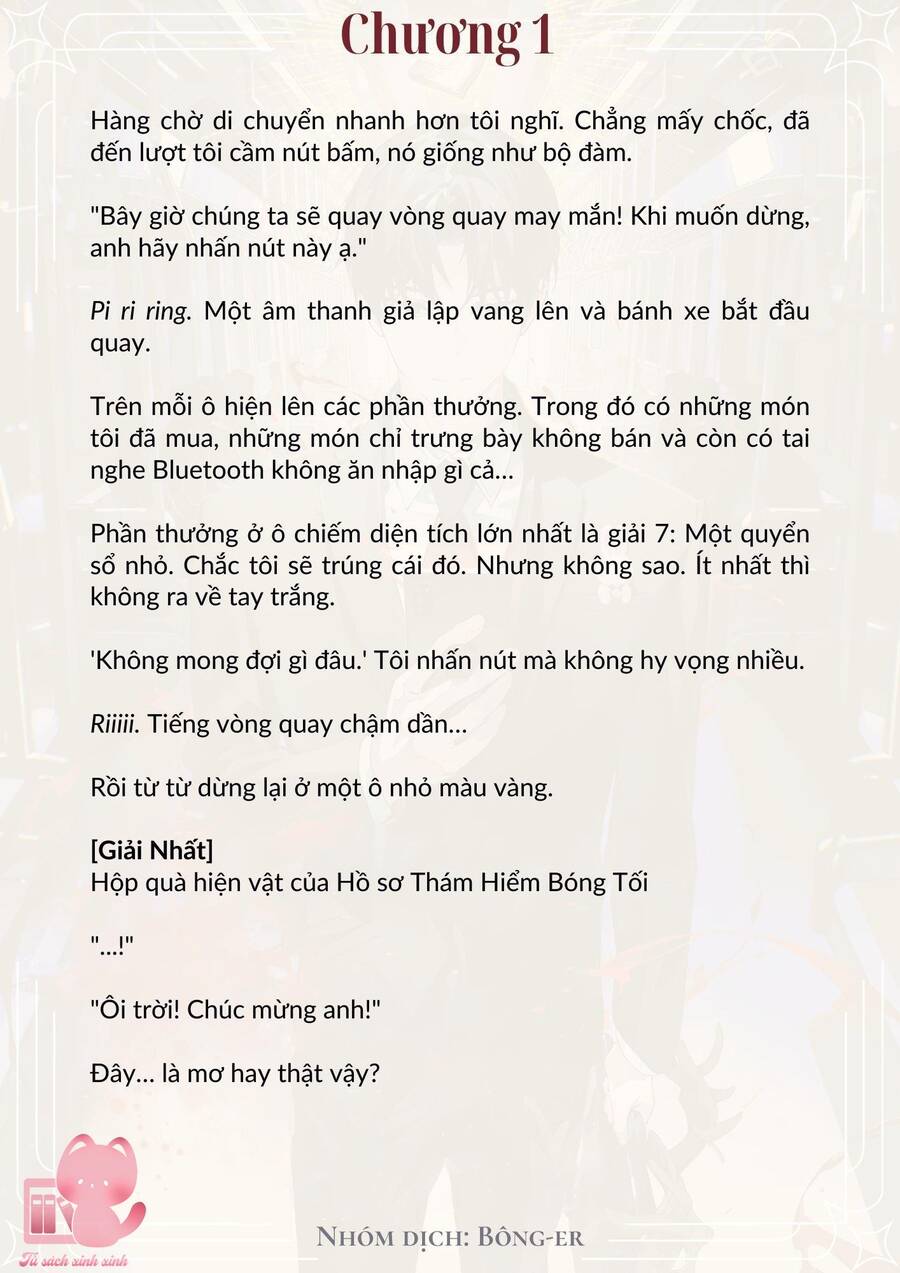 Chương 1

Hàng chờ di chuyển nhanh hơn tôi nghĩ. Chẳng mấy chốc, đã đến lượt tôi cầm nút bấm, nó giống như bộ đàm.

"Bây giờ chúng ta sẽ quay vòng quay may mắn! Khi muốn dừng, anh hãy nhấn nút này ạ."

Pi ri ring. Một âm thanh giả lập vang lên và bánh xe bắt đầu quay.

Trên mỗi ô hiện lên các phần thưởng. Trong đó có những món tôi đã mua, những món chỉ trưng bày không bán và còn có tai nghe Bluetooth không ăn nhập gì cả...

Phần thưởng ở ô chiếm diện tích lớn nhất là giải 7: Một quyển sổ nhỏ. Chắc tôi sẽ trúng cái đó. Nhưng không sao. Ít nhất thì không ra về tay trắng.

'Không mong đợi gì đâu.' Tôi nhấn nút mà không hy vọng nhiều.

Riiiii. Tiếng vòng quay chậm dần...

Rồi từ từ dừng lại ở một ô nhỏ màu vàng.

[Giải Nhất]
Hộp quà hiện vật của Hồ sơ Thám Hiểm Bóng Tối

"...!"

"Ôi trời! Chúc mừng anh!"

Đây... là mơ hay thật vậy?

Tủ sách xinh xinh

Nhóm dịch: Bông-er